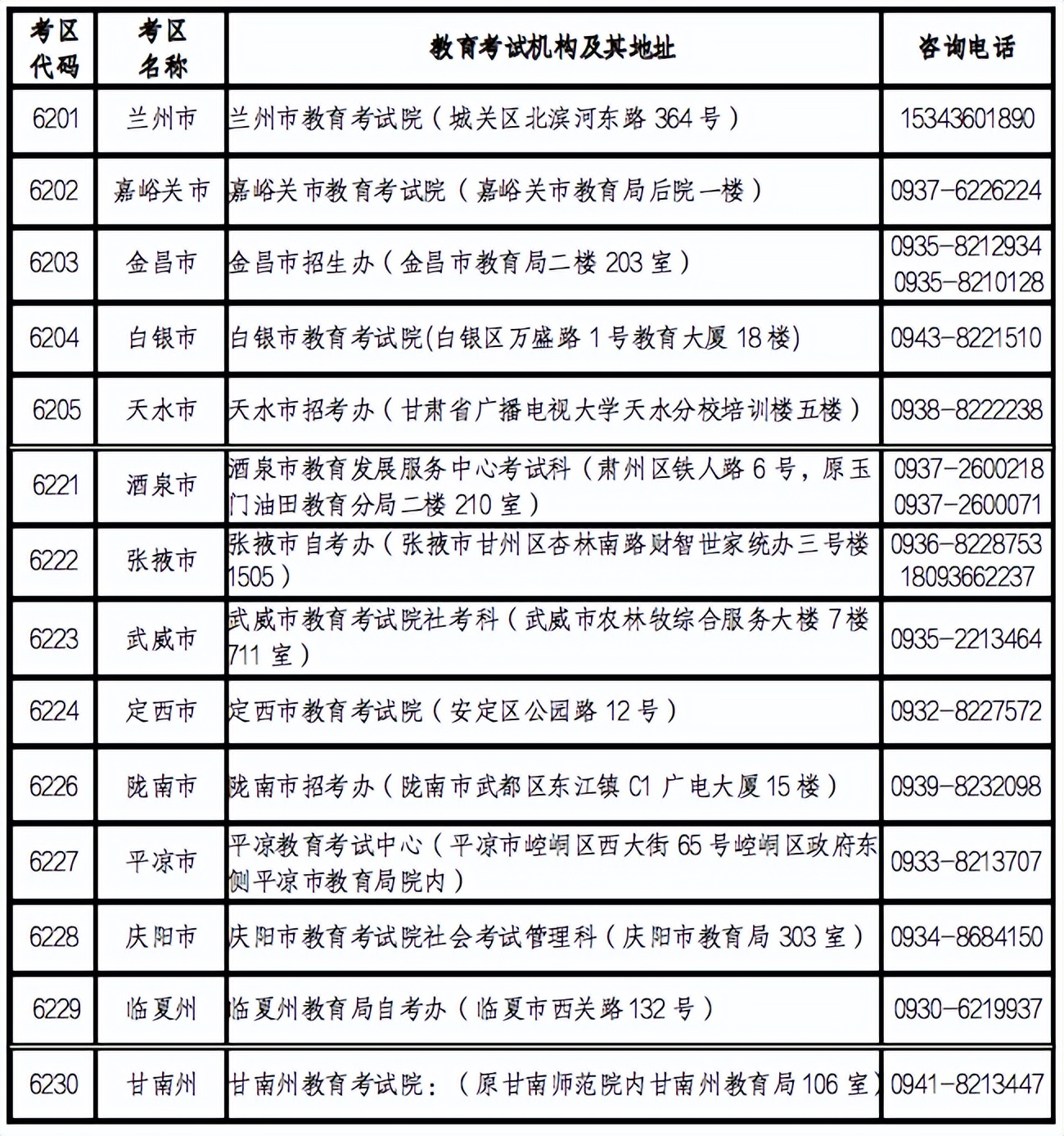 | 考区代码 | 考区名称 | 教育考试机构及其地址 | 咨询电话 |
|---|---|---|---|
| 6201 | 兰州市 | 兰州市教育考试院（城关区北滨河东路 364 号） | 15343601890 |
| 6202 | 嘉峪关市 | 嘉峪关市教育考试院（嘉峪关市教育局后院一楼） | 0937-6226224 |
| 6203 | 金昌市 | 金昌市招生办（金昌市教育局二楼 203 室） | 0935-8212934 0935-8210128 |
| 6204 | 白银市 | 白银市教育考试院(白银区万盛路 1 号教育大厦 18 楼) | 0943-8221510 |
| 6205 | 天水市 | 天水市招考办（甘肃省广播电视大学天水分校培训楼五楼） | 0938-8222238 |
| 6221 | 酒泉市 | 酒泉市教育发展服务中心考试科（肃州区铁人路 6 号，原玉门油田教育分局二楼 210 室） | 0937-2600218 0937-2600071 |
| 6222 | 张掖市 | 张掖市自考办（张掖市甘州区杏林南路财智世家统办三号楼 1505） | 0936-8228753 18093662237 |
| 6223 | 武威市 | 武威市教育考试院社考科（武威市农林牧综合服务大楼 7 楼 711 室） | 0935-2213464 |
| 6224 | 定西市 | 定西市教育考试院（安定区公园路 12 号） | 0932-8227572 |
| 6226 | 陇南市 | 陇南市招考办（陇南市武都区东江镇 C1 广电大厦 15 楼） | 0939-8232098 |
| 6227 | 平凉市 | 平凉教育考试中心（平凉市崆峒区西大街 65 号崆峒区政府东侧平凉市教育局院内） | 0933-8213707 |
| 6228 | 庆阳市 | 庆阳市教育考试院社会考试管理科（庆阳市教育局 303 室） | 0934-8684150 |
| 6229 | 临夏州 | 临夏州教育局自考办（临夏市西关路 132 号） | 0930-6219937 |
| 6230 | 甘南州 | 甘南州教育考试院：（原甘南师范院内甘南州教育局 106 室） | 0941-8213447 |